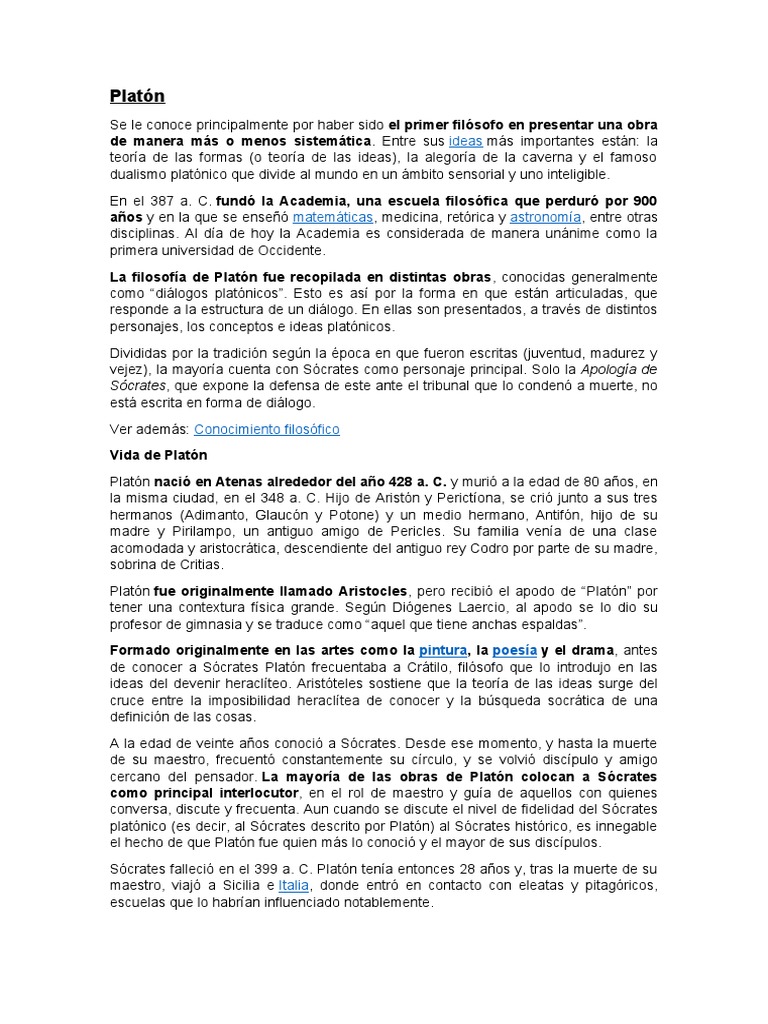 Platón

Se le conoce principalmente por haber sido el primer filósofo en presentar una obra de manera más o menos sistemática. Entre sus ideas más importantes están: la teoría de las formas (o teoría de las ideas), la alegoría de la caverna y el famoso dualismo platónico que divide al mundo en un ámbito sensorial y uno inteligible.

En el 387 a. C. fundó la Academia, una escuela filosófica que perduró por 900 años y en la que se enseñó matemáticas, medicina, retórica y astronomía, entre otras disciplinas. Al día de hoy la Academia es considerada de manera unánime como la primera universidad de Occidente.

La filosofía de Platón fue recopilada en distintas obras, conocidas generalmente como “diálogos platónicos”. Esto es así por la forma en que están articuladas, que responde a la estructura de un diálogo. En ellas son presentados, a través de distintos personajes, los conceptos e ideas platónicos.

Divididas por la tradición según la época en que fueron escritas (juventud, madurez y vejez), la mayoría cuenta con Sócrates como personaje principal. Solo la Apología de Sócrates, que expone la defensa de este ante el tribunal que lo condenó a muerte, no está escrita en forma de diálogo.

Ver además: Conocimiento filosófico

Vida de Platón

Platón nació en Atenas alrededor del año 428 a. C. y murió a la edad de 80 años, en la misma ciudad, en el 348 a. C. Hijo de Aristón y Perictíona, se crió junto a sus tres hermanos (Adimanto, Glaucón y Potone) y un medio hermano, Antifón, hijo de su madre y Pirilampo, un antiguo amigo de Pericles. Su familia venía de una clase acomodada y aristocrática, descendiente del antiguo rey Codro por parte de su madre, sobrina de Critias.

Platón fue originalmente llamado Aristocles, pero recibió el apodo de “Platón” por tener una contextura física grande. Según Diógenes Laercio, al apodo se lo dio su profesor de gimnasia y se traduce como “aquel que tiene anchas espaldas”.

Formado originalmente en las artes como la pintura, la poesía y el drama, antes de conocer a Sócrates Platón frecuentaba a Crátilo, filósofo que lo introdujo en las ideas del devenir heraclíteo. Aristóteles sostiene que la teoría de las ideas surge del cruce entre la imposibilidad heraclítea de conocer y la búsqueda socrática de una definición de las cosas.

A la edad de veinte años conoció a Sócrates. Desde ese momento, y hasta la muerte de su maestro, frecuentó constantemente su círculo, y se volvió discípulo y amigo cercano del pensador. La mayoría de las obras de Platón colocan a Sócrates como principal interlocutor, en el rol de maestro y guía de aquellos con quienes conversa, discute y frecuenta. Aun cuando se discute el nivel de fidelidad del Sócrates platónico (es decir, al Sócrates descrito por Platón) al Sócrates histórico, es innegable el hecho de que Platón fue quien más lo conoció y el mayor de sus discípulos.

Sócrates falleció en el 399 a. C. Platón tenía entonces 28 años y, tras la muerte de su maestro, viajó a Sicilia e Italia, donde entró en contacto con eleatas y pitagóricos, escuelas que lo habrían influenciado notablemente.